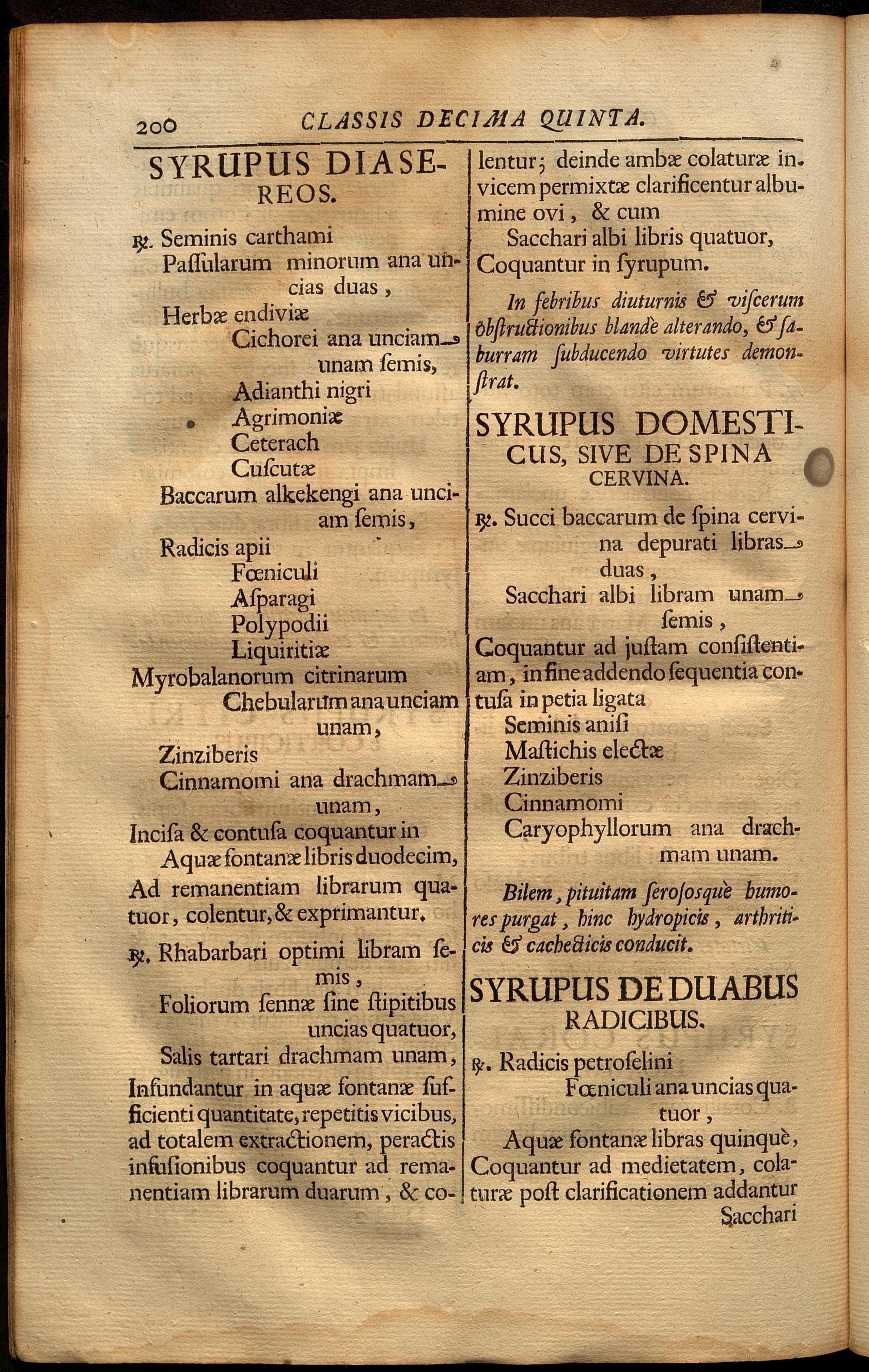 200 CLASSIS DECIMA QUINTA.

SYRUPUS DIASEREOS.

℞. Seminis carthami
Paſſularum minorum ana uncias duas,
Herbæ endiviæ
Cichorei ana unciam unam ſemis,
Adianthi nigri
Agrimoniæ
Ceterach
Cuſcutæ
Baccarum alkekengi ana unciam ſemis,
Radicis apii
Fœniculi
Aſparagi
Polypodii
Liquiritiæ
Myrobalanorum citrinarum
Chebularum ana unciam unam,
Zinziberis
Cinnamomi ana drachmam unam,
Inciſa & contuſa coquantur in
Aquæ fontanæ libris duodecim,
Ad remanentiam librarum quatuor, colentur, & exprimantur.

℞. Rhabarbari optimi libram ſemis,
Foliorum ſennæ ſine ſtipitibus uncias quatuor,
Salis tartari drachmam unam,
Infundantur in aquæ fontanæ ſufficienti quantitate, repetitis vicibus, ad totalem extractionem, peractis infuſionibus coquantur ad remanentiam librarum duarum, & colentur; deinde ambæ colaturæ invicem permixtæ clarificentur albumine ovi, & cum
Sacchari albi libris quatuor,
Coquantur in ſyrupum.

In febribus diuturnis & viſcerum obſtructionibus blandè alterando, & ſaburram ſubducendo virtutes demonſtrat.

SYRUPUS DOMESTICUS, SIVE DE SPINA CERVINA.

℞. Succi baccarum de ſpina cervina depurati libras duas,
Sacchari albi libram unam ſemis,
Coquantur ad juſtam conſiſtentiam, in fine addendo ſequentia contuſa in petia ligata
Seminis aniſi
Maſtichis electæ
Zinziberis
Cinnamomi
Caryophyllorum ana drachmam unam.

Bilem, pituitam ſeroſosquè humores purgat, hinc hydropicis, arthriticis & cachecticis conducit.

SYRUPUS DE DUABUS RADICIBUS.

℞. Radicis petroſelini
Fœniculi ana uncias quatuor,
Aquæ fontanæ libras quinquè,
Coquantur ad medietatem, colaturæ poſt clarificationem addantur
Sacchari